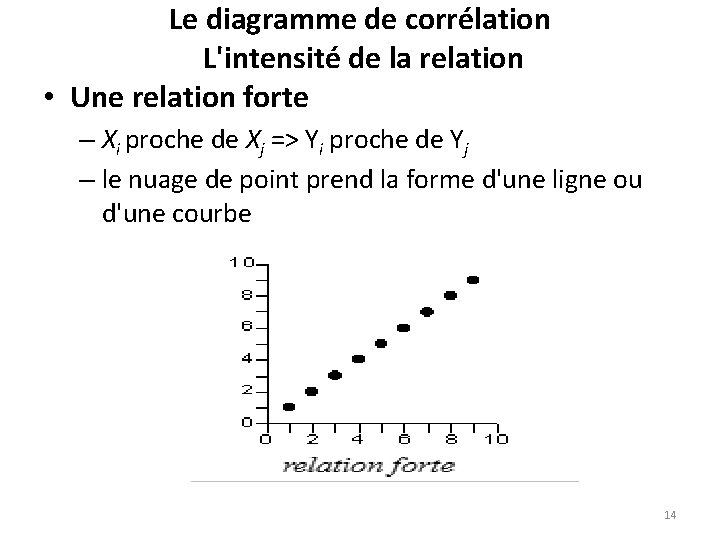 Le diagramme de corrélation
L'intensité de la relation

• Une relation forte
– $X_i$ proche de $X_j$ => $Y_i$ proche de $Y_j$
– le nuage de point prend la forme d'une ligne ou d'une courbe

10
8
6
4
2
0
0 2 4 6 8 10
relation forte

14